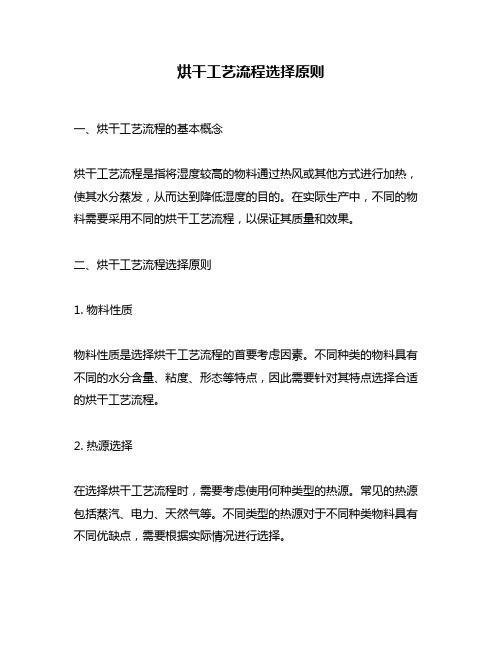 烘干工艺流程选择原则

一、烘干工艺流程的基本概念

烘干工艺流程是指将湿度较高的物料通过热风或其他方式进行加热，使其水分蒸发，从而达到降低湿度的目的。在实际生产中，不同的物料需要采用不同的烘干工艺流程，以保证其质量和效果。

二、烘干工艺流程选择原则

1. 物料性质

物料性质是选择烘干工艺流程的首要考虑因素。不同种类的物料具有不同的水分含量、粘度、形态等特点，因此需要针对其特点选择合适的烘干工艺流程。

2. 热源选择

在选择烘干工艺流程时，需要考虑使用何种类型的热源。常见的热源包括蒸汽、电力、天然气等。不同类型的热源对于不同种类物料具有不同优缺点，需要根据实际情况进行选择。